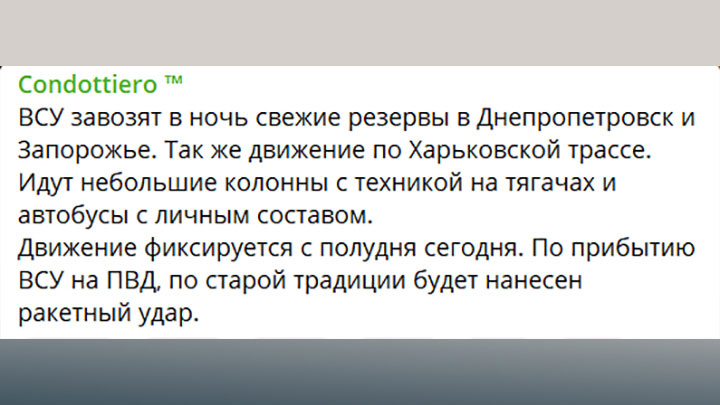 Condottiero ™
ВСУ завозят в ночь свежие резервы в Днепропетровск и Запорожье. Так же движение по Харьковской трассе. Идут небольшие колонны с техникой на тягачах и автобусы с личным составом.
Движение фиксируется с полудня сегодня. По прибытию ВСУ на ПВД, по старой традиции будет нанесен ракетный удар.